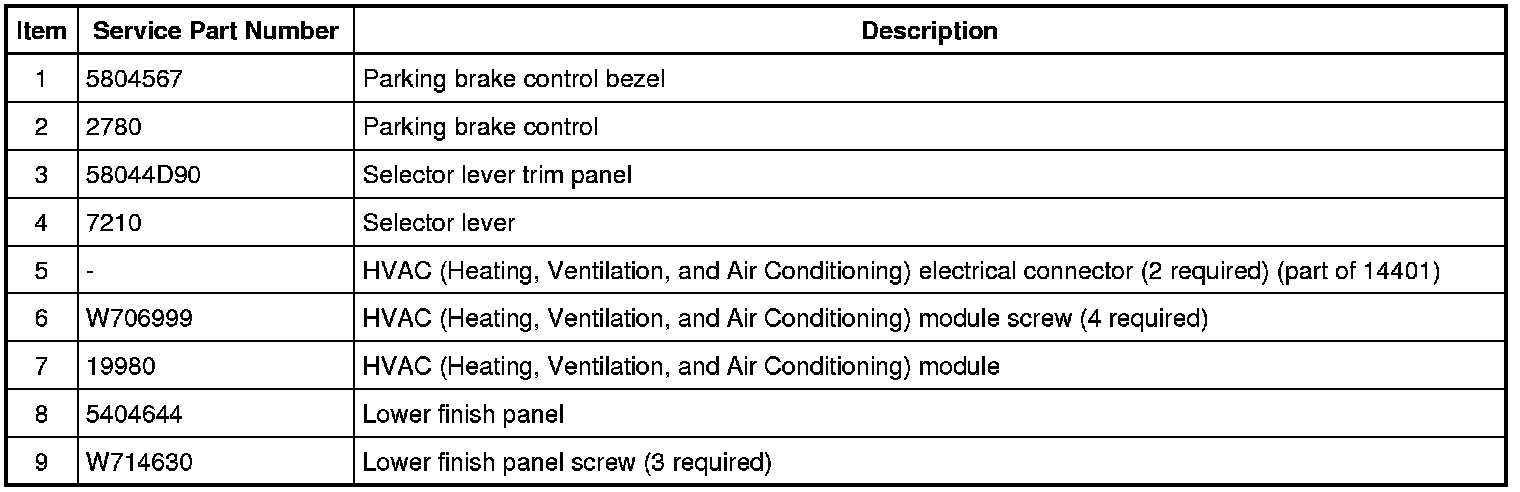 | Item | Service Part Number | Description |
|---|---|---|
| 1 | 5804567 | Parking brake control bezel |
| 2 | 2780 | Parking brake control |
| 3 | 58044D90 | Selector lever trim panel |
| 4 | 7210 | Selector lever |
| 5 | - | HVAC (Heating, Ventilation, and Air Conditioning) electrical connector (2 required) (part of 14401) |
| 6 | W706999 | HVAC (Heating, Ventilation, and Air Conditioning) module screw (4 required) |
| 7 | 19980 | HVAC (Heating, Ventilation, and Air Conditioning) module |
| 8 | 5404644 | Lower finish panel |
| 9 | W714630 | Lower finish panel screw (3 required) |